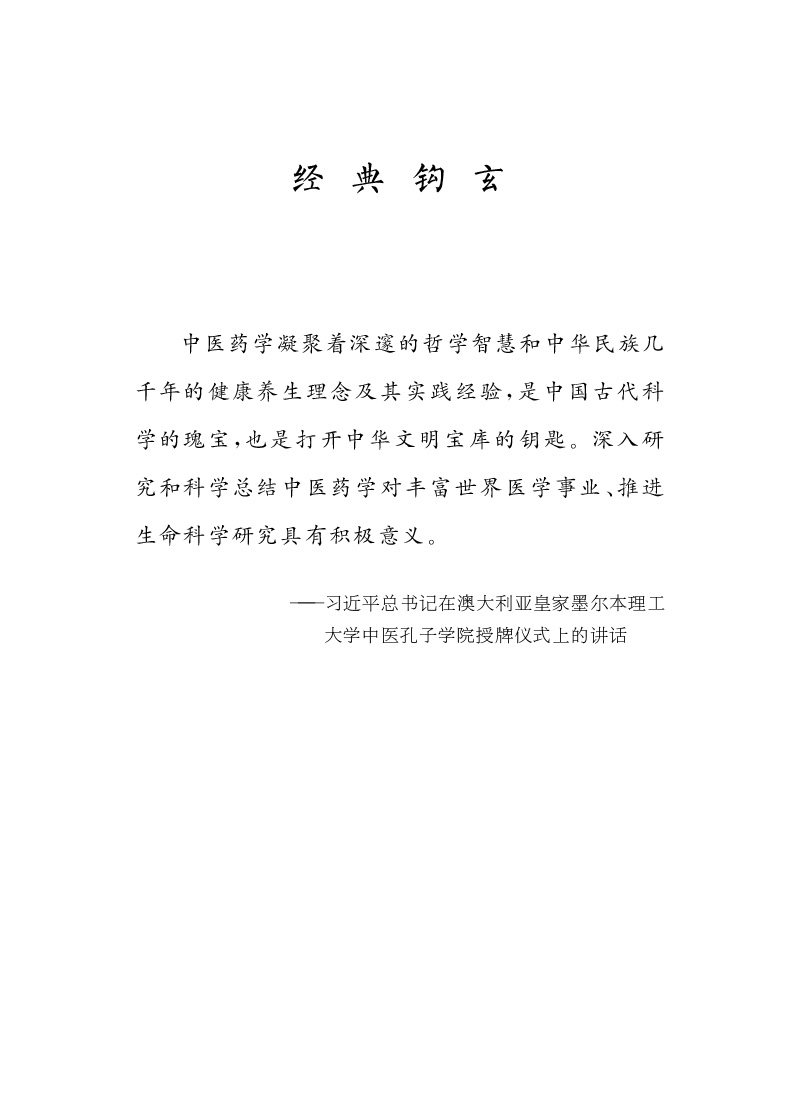 经 典 钩 玄

中医药学凝聚着深邃的哲学智慧和中华民族几千年的健康养生理念及其实践经验，是中国古代科学的瑰宝，也是打开中华文明宝库的钥匙。深入研究和科学总结中医药学对丰富世界医学事业、推进生命科学研究具有积极意义。

——习近平总书记在澳大利亚皇家墨尔本理工大学中医孔子学院授牌仪式上的讲话